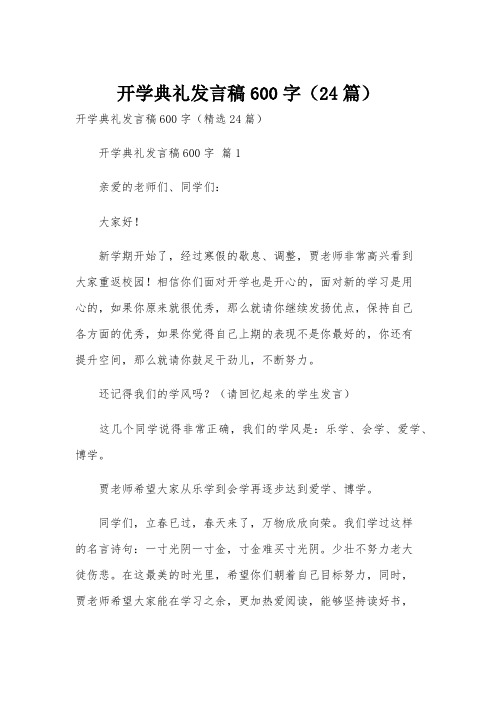 开学典礼发言稿600字（24篇）

开学典礼发言稿600字（精选24篇）

开学典礼发言稿600字 篇1

亲爱的老师们、同学们：

大家好！

新学期开始了，经过寒假的歇息、调整，贾老师非常高兴看到大家重返校园！相信你们面对开学也是开心的，面对新的学习是用心的，如果你原来就很优秀，那么就请你继续发扬优点，保持自己各方面的优秀，如果你觉得自己上期的表现不是你最好的，你还有提升空间，那么就请你鼓足干劲儿，不断努力。

还记得我们的学风吗？（请回忆起来的学生发言）

这几个同学说得非常正确，我们的学风是：乐学、会学、爱学、博学。

贾老师希望大家从乐学到会学再逐步达到爱学、博学。

同学们，立春已过，春天来了，万物欣欣向荣。我们学过这样的名言诗句：一寸光阴一寸金，寸金难买寸光阴。少壮不努力老大徒伤悲。在这最美的时光里，希望你们朝着自己目标努力，同时，贾老师希望大家能在学习之余，更加热爱阅读，能够坚持读好书，